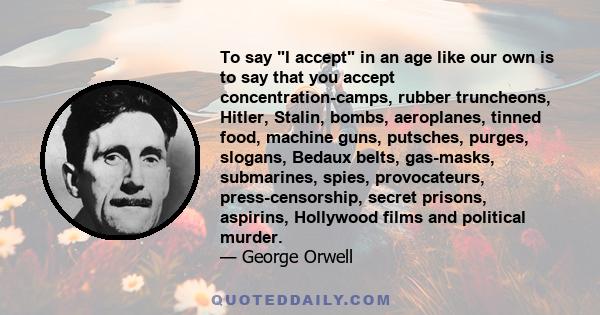 To say "I accept" in an age like our own is to say that you accept concentration-camps, rubber truncheons, Hitler, Stalin, bombs, aeroplanes, tinned food, machine guns, putsches, purges, slogans, Bedaux belts, gas-masks, submarines, spies, provocateurs, press-censorship, secret prisons, aspirins, Hollywood films and political murder.
— George Orwell

QUOTEDDAILY.COM